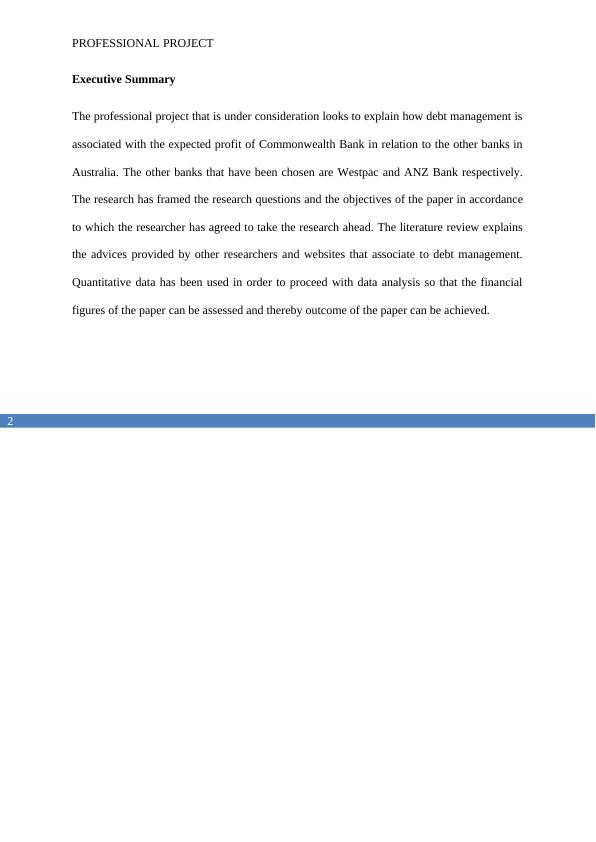 PROFESSIONAL PROJECT

Executive Summary

The professional project that is under consideration looks to explain how debt management is associated with the expected profit of Commonwealth Bank in relation to the other banks in Australia. The other banks that have been chosen are Westpac and ANZ Bank respectively. The research has framed the research questions and the objectives of the paper in accordance to which the researcher has agreed to take the research ahead. The literature review explains the advices provided by other researchers and websites that associate to debt management. Quantitative data has been used in order to proceed with data analysis so that the financial figures of the paper can be assessed and thereby outcome of the paper can be achieved.

2